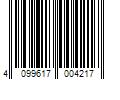 4 099617 004217